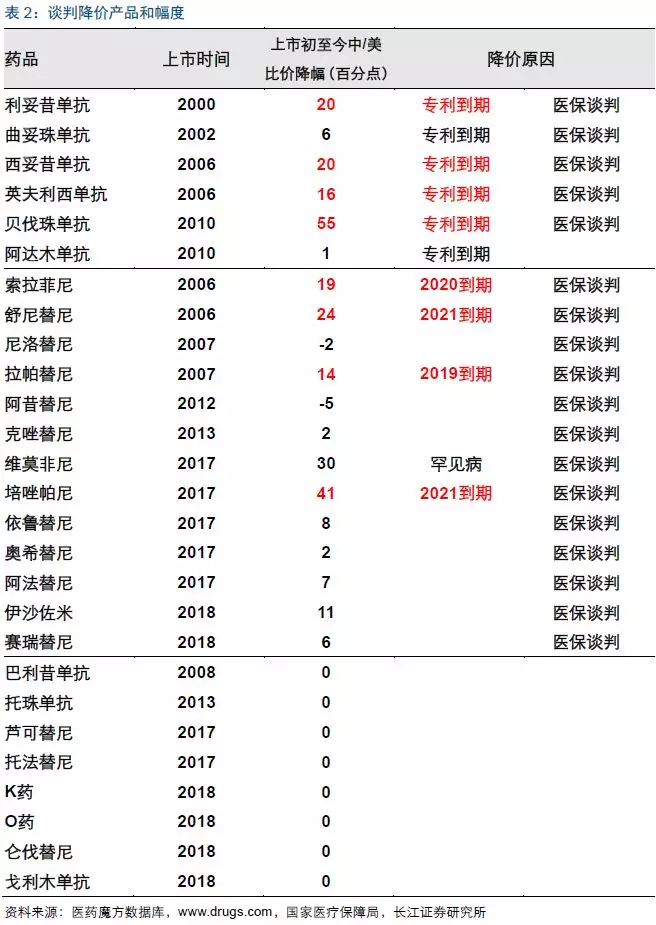 表 2：谈判降价产品和幅度

| 药品 | 上市时间 | 上市初至今中/美比价降幅（百分点） | 降价原因 | |
|---|---|---|---|---|
| 利妥昔单抗 | 2000 | 20 | 专利到期 | 医保谈判 |
| 曲妥珠单抗 | 2002 | 6 | 专利到期 | 医保谈判 |
| 西妥昔单抗 | 2006 | 20 | 专利到期 | 医保谈判 |
| 英夫利西单抗 | 2006 | 16 | 专利到期 | 医保谈判 |
| 贝伐珠单抗 | 2010 | 55 | 专利到期 | 医保谈判 |
| 阿达木单抗 | 2010 | 1 | 专利到期 | |
| 索拉菲尼 | 2006 | 19 | 2020到期 | 医保谈判 |
| 舒尼替尼 | 2006 | 24 | 2021到期 | 医保谈判 |
| 尼洛替尼 | 2007 | -2 | | 医保谈判 |
| 拉帕替尼 | 2007 | 14 | 2019到期 | 医保谈判 |
| 阿昔替尼 | 2012 | -5 | | 医保谈判 |
| 克唑替尼 | 2013 | 2 | | 医保谈判 |
| 维莫非尼 | 2017 | 30 | 罕见病 | 医保谈判 |
| 培唑帕尼 | 2017 | 41 | 2021到期 | 医保谈判 |
| 依鲁替尼 | 2017 | 8 | | 医保谈判 |
| 奥希替尼 | 2017 | 2 | | 医保谈判 |
| 阿法替尼 | 2017 | 7 | | 医保谈判 |
| 伊沙佐米 | 2018 | 11 | | 医保谈判 |
| 赛瑞替尼 | 2018 | 6 | | 医保谈判 |
| 巴利昔单抗 | 2008 | 0 | | |
| 托珠单抗 | 2013 | 0 | | |
| 芦可替尼 | 2017 | 0 | | |
| 托法替尼 | 2017 | 0 | | |
| K药 | 2018 | 0 | | |
| O药 | 2018 | 0 | | |
| 仑伐替尼 | 2018 | 0 | | |
| 戈利木单抗 | 2018 | 0 | | |

资料来源：医药魔方数据库，www.drugs.com，国家医疗保障局，长江证券研究所